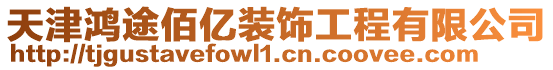 天津鸿途佰亿装饰工程有限公司
http://tjgustavefowl1.cn.coovee.com